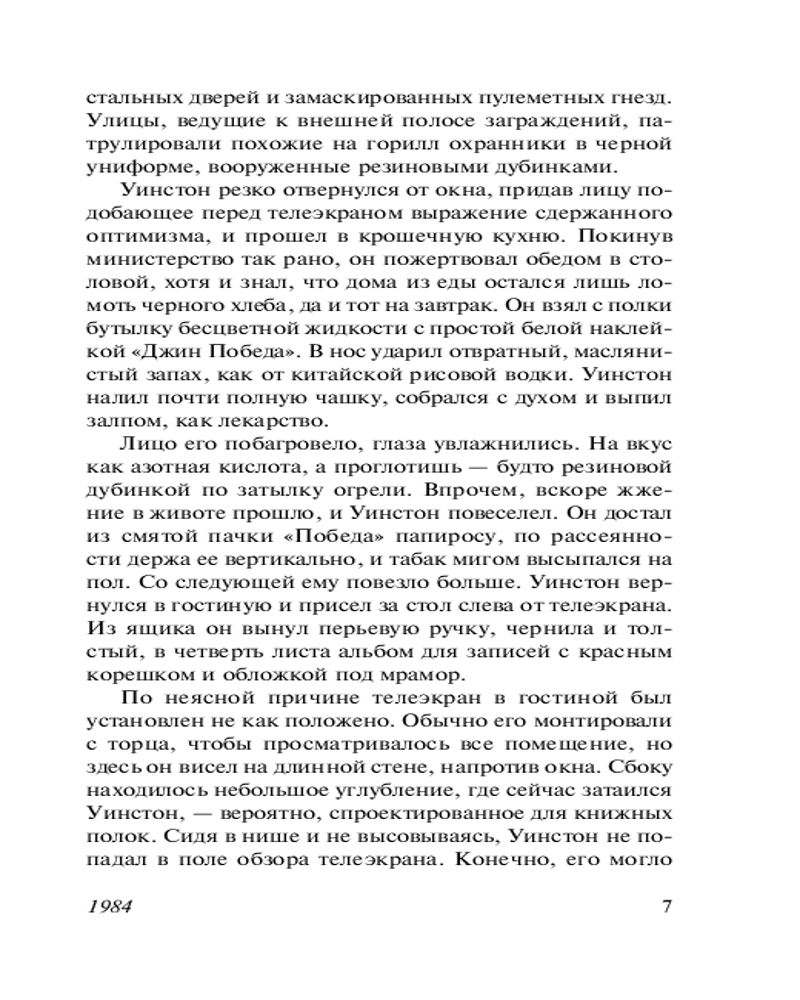 стальных дверей и замаскированных пулеметных гнезд. Улицы, ведущие к внешней полосе заграждений, патрулировали похожие на горилл охранники в черной униформе, вооруженные резиновыми дубинками.

Уинстон резко отвернулся от окна, придав лицу подобающее перед телеэкраном выражение сдержанного оптимизма, и прошел в крошечную кухню. Покинув министерство так рано, он пожертвовал обедом в столовой, хотя и знал, что дома из еды остался лишь ломоть черного хлеба, да и тот на завтрак. Он взял с полки бутылку бесцветной жидкости с простой белой наклейкой «Джин Победа». В нос ударил отвратный, маслянистый запах, как от китайской рисовой водки. Уинстон налил почти полную чашку, собрался с духом и выпил залпом, как лекарство.

Лицо его побагровело, глаза увлажнились. На вкус как азотная кислота, а проглотишь — будто резиновой дубинкой по затылку огрели. Впрочем, вскоре жжение в животе прошло, и Уинстон повеселел. Он достал из смятой пачки «Победа» папиросу, по рассеянности держа ее вертикально, и табак мигом высыпался на пол. Со следующей ему повезло больше. Уинстон вернулся в гостиную и присел за стол слева от телеэкрана. Из ящика он вынул перьевую ручку, чернила и толстый, в четверть листа альбом для записей с красным корешком и обложкой под мрамор.

По неясной причине телеэкран в гостиной был установлен не как положено. Обычно его монтировали с торца, чтобы просматривалось все помещение, но здесь он висел на длинной стене, напротив окна. Сбоку находилось небольшое углубление, где сейчас затаился Уинстон, — вероятно, спроектированное для книжных полок. Сидя в нише и не высовываясь, Уинстон не попадал в поле обзора телеэкрана. Конечно, его могло

1984 7